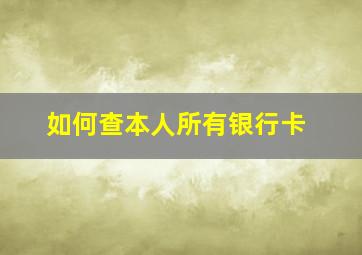 如何查本人所有银行卡